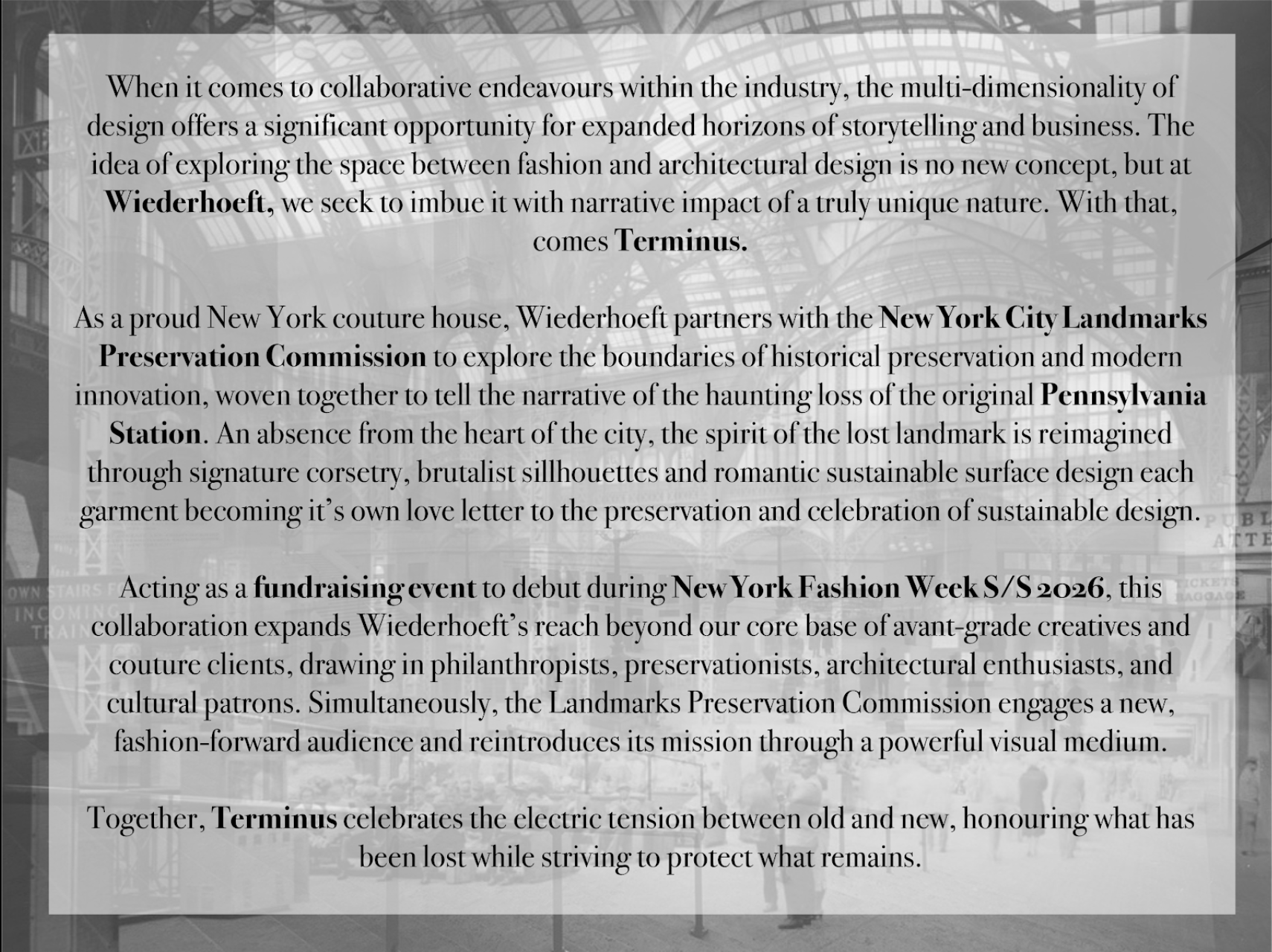 When it comes to collaborative endeavours within the industry, the multi-dimensionality of design offers a significant opportunity for expanded horizons of storytelling and business. The idea of exploring the space between fashion and architectural design is no new concept, but at Wiederhoeft, we seek to imbue it with narrative impact of a truly unique nature. With that, comes Terminus.

As a proud New York couture house, Wiederhoeft partners with the New York City Landmarks Preservation Commission to explore the boundaries of historical preservation and modern innovation, woven together to tell the narrative of the haunting loss of the original Pennsylvania Station. An absence from the heart of the city, the spirit of the lost landmark is reimagined through signature corsetry, brutalist sillhouettes and romantic sustainable surface design each garment becoming it's own love letter to the preservation and celebration of sustainable design.

Acting as a fundraising event to debut during New York Fashion Week S/S 2026, this collaboration expands Wiederhoeft's reach beyond our core base of avant-grade creatives and couture clients, drawing in philanthropists, preservationists, architectural enthusiasts, and cultural patrons. Simultaneously, the Landmarks Preservation Commission engages a new, fashion-forward audience and reintroduces its mission through a powerful visual medium.

Together, Terminus celebrates the electric tension between old and new, honouring what has been lost while striving to protect what remains.